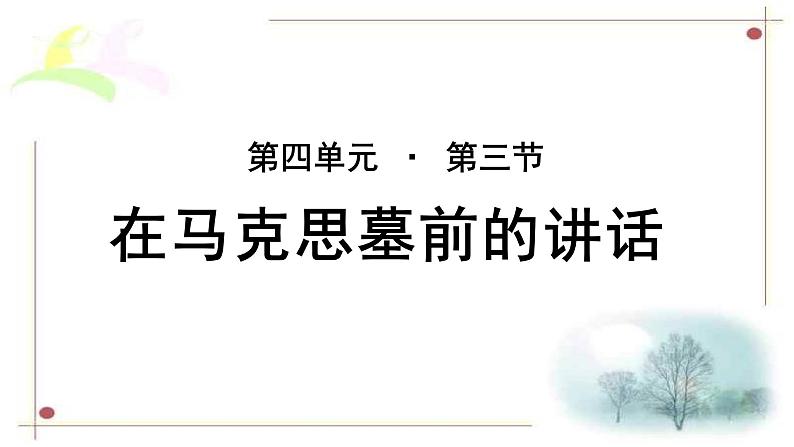 第四单元 · 第三节

在马克思墓前的讲话